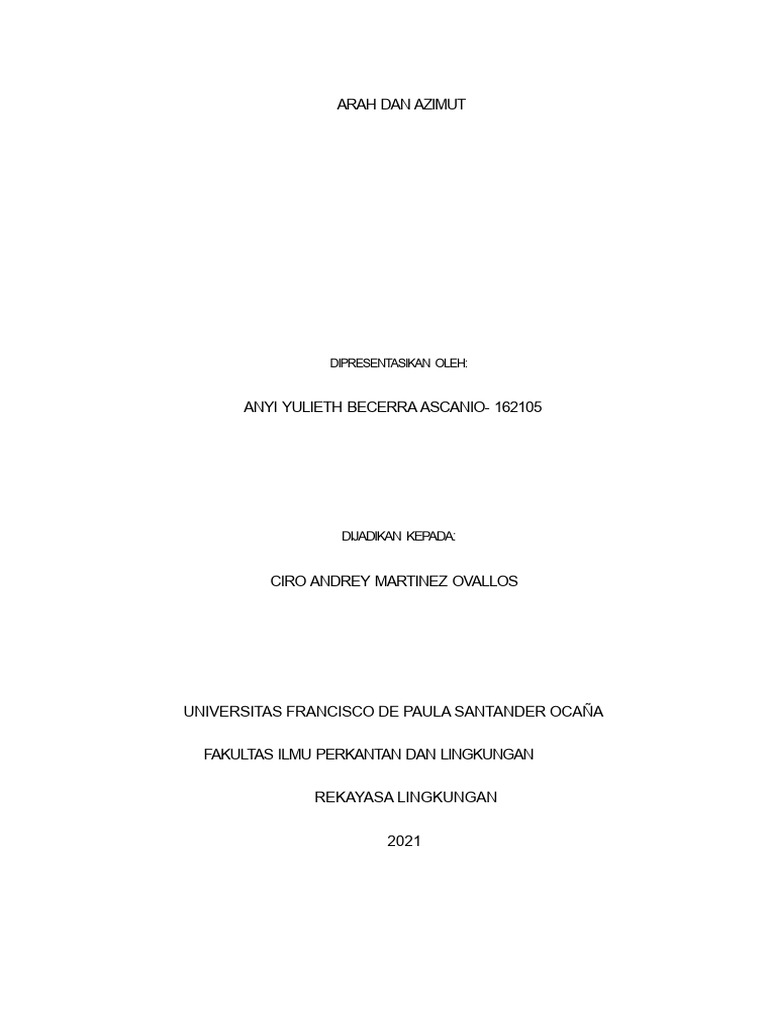 ARAH DAN AZIMUT

DIPRESENTASIKAN OLEH:

ANYI YULIETH BECERRA ASCANIO- 162105

DIJADIKAN KEPADA:

CIRO ANDREY MARTINEZ OVALLOS

UNIVERSITAS FRANCISCO DE PAULA SANTANDER OCAÑA

FAKULTAS ILMU PERKANTAN DAN LINGKUNGAN

REKAYASA LINGKUNGAN

2021